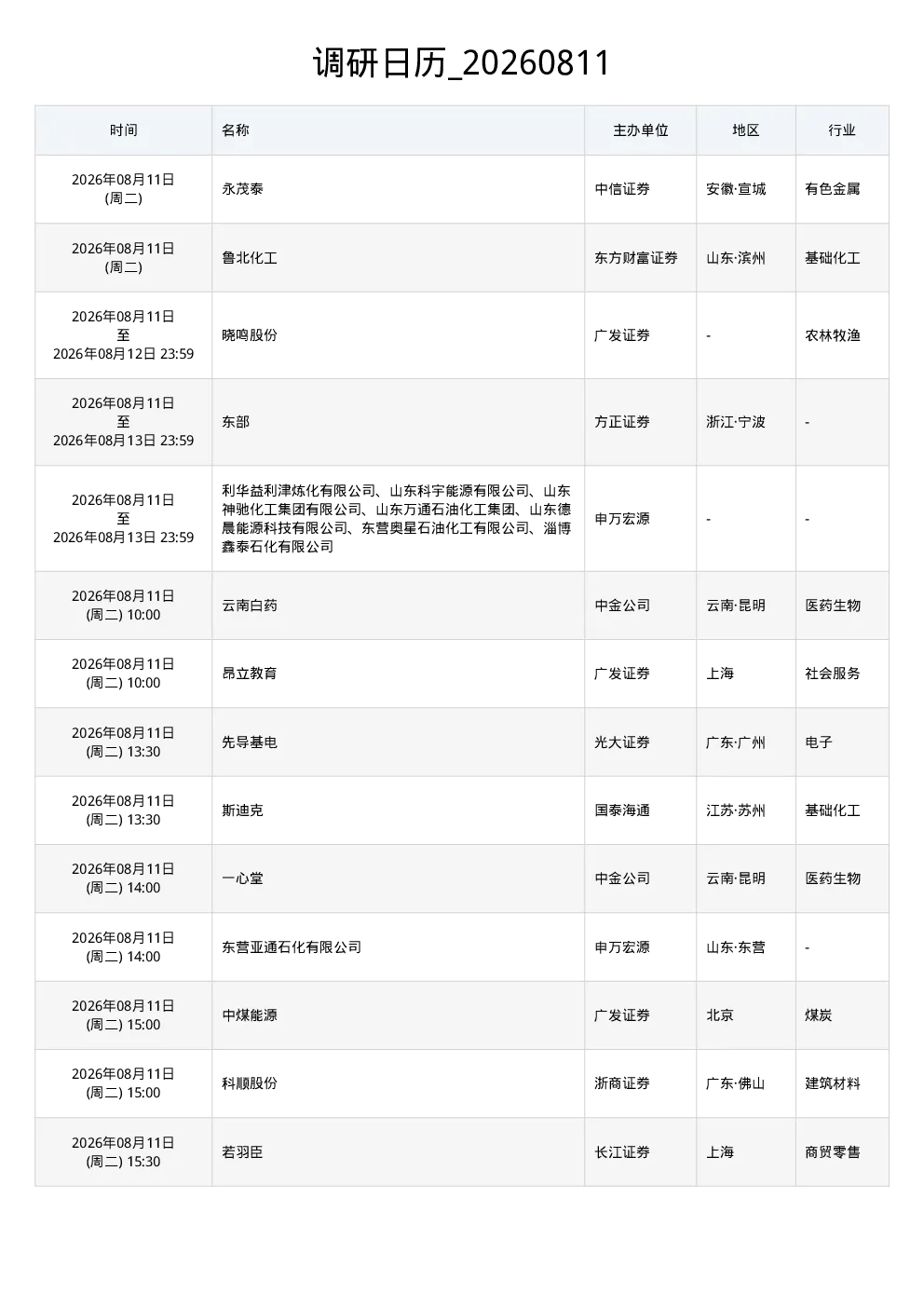 调研日历_20260811

| 时间 | 名称 | 主办单位 | 地区 | 行业 |
|---|---|---|---|---|
| 2026年08月11日 (周二) | 永茂泰 | 中信证券 | 安徽·宣城 | 有色金属 |
| 2026年08月11日 (周二) | 鲁北化工 | 东方财富证券 | 山东·滨州 | 基础化工 |
| 2026年08月11日 至 2026年08月12日 23:59 | 晓鸣股份 | 广发证券 | - | 农林牧渔 |
| 2026年08月11日 至 2026年08月13日 23:59 | 东部 | 方正证券 | 浙江·宁波 | - |
| 2026年08月11日 至 2026年08月13日 23:59 | 利华益利津炼化有限公司、山东科宇能源有限公司、山东神驰化工集团有限公司、山东万通石油化工集团、山东德晨能源科技有限公司、东营奥星石油化工有限公司、淄博鑫泰石化有限公司 | 申万宏源 | - | - |
| 2026年08月11日 (周二) 10:00 | 云南白药 | 中金公司 | 云南·昆明 | 医药生物 |
| 2026年08月11日 (周二) 10:00 | 昂立教育 | 广发证券 | 上海 | 社会服务 |
| 2026年08月11日 (周二) 13:30 | 先导基电 | 光大证券 | 广东·广州 | 电子 |
| 2026年08月11日 (周二) 13:30 | 斯迪克 | 国泰海通 | 江苏·苏州 | 基础化工 |
| 2026年08月11日 (周二) 14:00 | 一心堂 | 中金公司 | 云南·昆明 | 医药生物 |
| 2026年08月11日 (周二) 14:00 | 东营亚通石化有限公司 | 申万宏源 | 山东·东营 | - |
| 2026年08月11日 (周二) 15:00 | 中煤能源 | 广发证券 | 北京 | 煤炭 |
| 2026年08月11日 (周二) 15:00 | 科顺股份 | 浙商证券 | 广东·佛山 | 建筑材料 |
| 2026年08月11日 (周二) 15:30 | 若羽臣 | 长江证券 | 上海 | 商贸零售 |